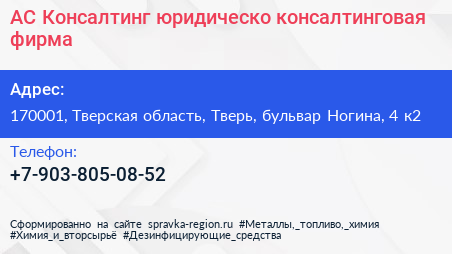 АС Консалтинг юридическо консалтинговая фирма

Адрес:

170001, Тверская область, Тверь, бульвар Ногина, 4 к2

Телефон:

+7-903-805-08-52

Сформированно на сайте spravka-region.ru #Металлы,_топливо,_химия #Химия_и_вторсырьё #Дезинфицирующие_средства